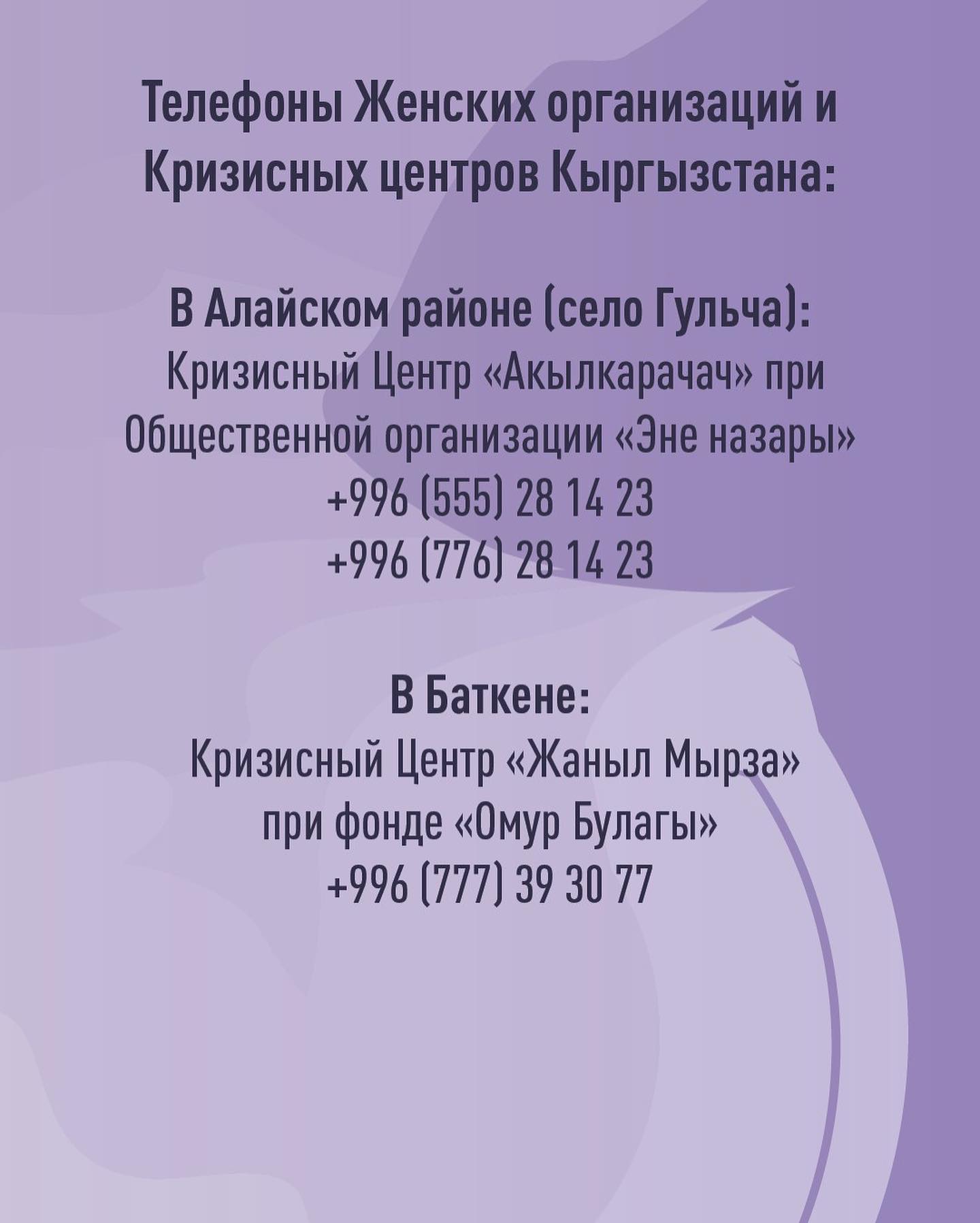 Телефоны Женских организаций и Кризисных центров Кыргызстана:

В Алайском районе (село Гульча):
Кризисный Центр «Акылкарачач» при Общественной организации «Эне назары»
+996 (555) 28 14 23
+996 (776) 28 14 23

В Баткене:
Кризисный Центр «Жаныл Мырза» при фонде «Омур Булагы»
+996 (777) 39 30 77